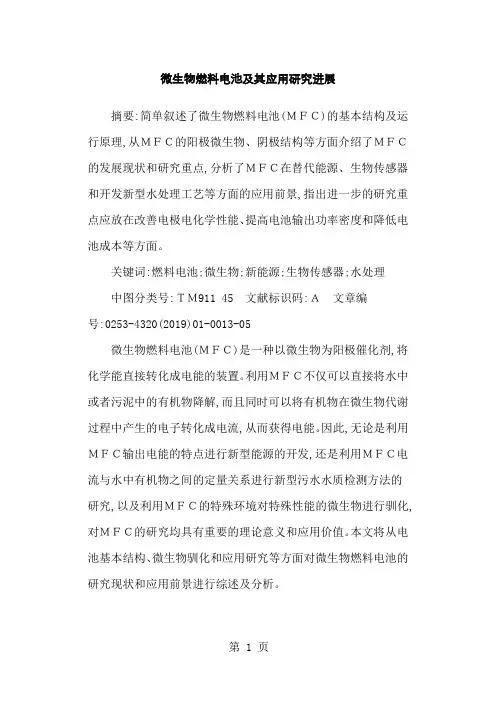 微生物燃料电池及其应用研究进展

摘要:简单叙述了微生物燃料电池（ＭＦＣ）的基本结构及运行原理,从ＭＦＣ的阳极微生物、阴极结构等方面介绍了ＭＦＣ的发展现状和研究重点,分析了ＭＦＣ在替代能源、生物传感器和开发新型水处理工艺等方面的应用前景,指出进一步的研究重点应放在改善电极电化学性能、提高电池输出功率密度和降低电池成本等方面。

关键词:燃料电池;微生物;新能源;生物传感器;水处理

中图分类号:ＴＭ911 45　文献标识码:Ａ　文章编号:0253-4320(2019)01-0013-05

微生物燃料电池（ＭＦＣ）是一种以微生物为阳极催化剂,将化学能直接转化成电能的装置。利用ＭＦＣ不仅可以直接将水中或者污泥中的有机物降解,而且同时可以将有机物在微生物代谢过程中产生的电子转化成电流,从而获得电能。因此,无论是利用ＭＦＣ输出电能的特点进行新型能源的开发,还是利用ＭＦＣ电流与水中有机物之间的定量关系进行新型污水水质检测方法的研究,以及利用ＭＦＣ的特殊环境对特殊性能的微生物进行驯化,对ＭＦＣ的研究均具有重要的理论意义和应用价值。本文将从电池基本结构、微生物驯化和应用研究等方面对微生物燃料电池的研究现状和应用前景进行综述及分析。

第 1 页